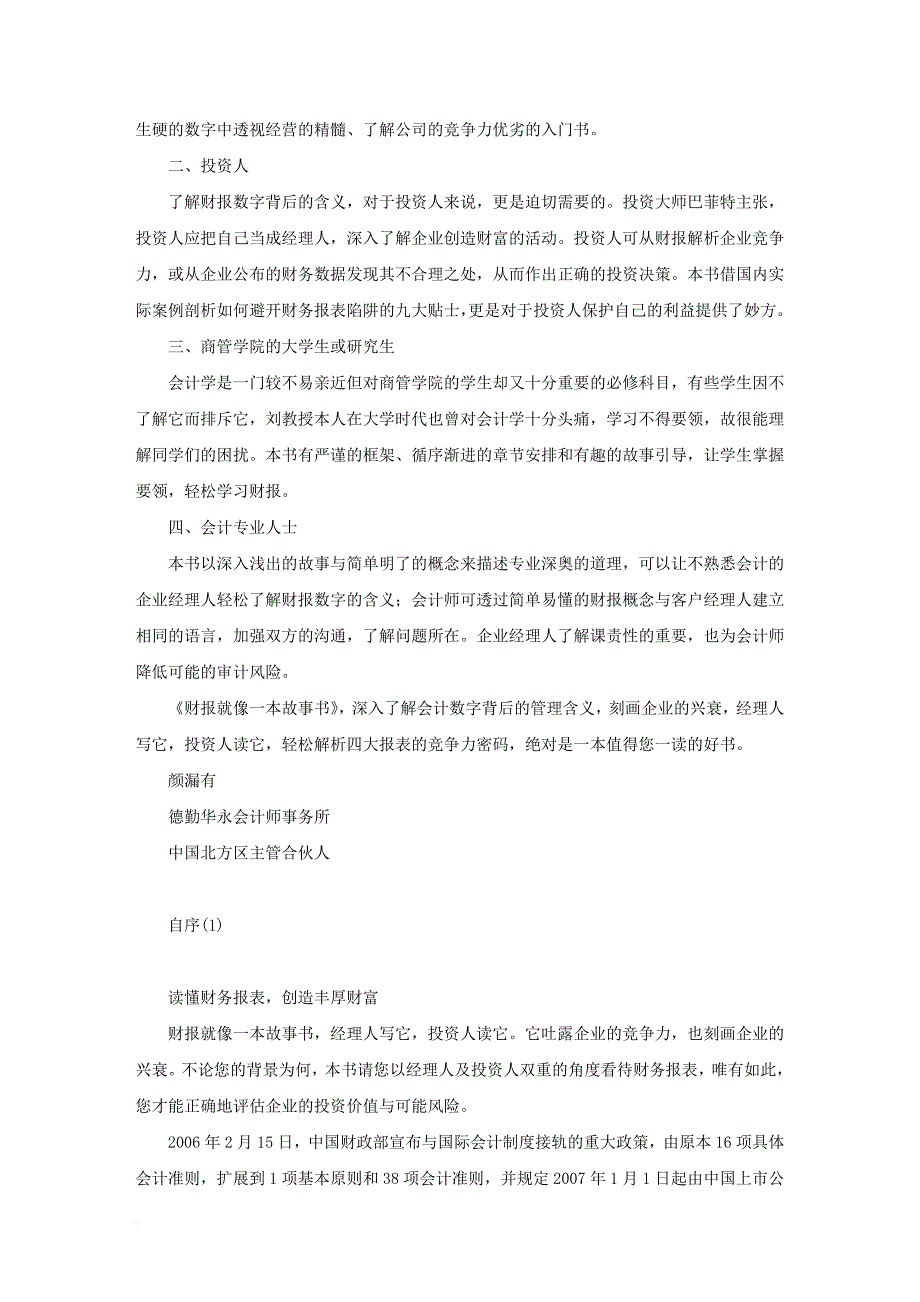 生硬的数字中透视经营的精髓、了解公司的竞争力优劣的入门书。

二、投资人

了解财报数字背后的含义，对于投资人来说，更是迫切需要的。投资大师巴菲特主张，投资人应把自己当成经理人，深入了解企业创造财富的活动。投资人可从财报解析企业竞争力，或从企业公布的财务数据发现其不合理之处，从而作出正确的投资决策。本书借国内实际案例剖析如何避开财务报表陷阱的九大贴士，更是对于投资人保护自己的利益提供了妙方。

三、商管学院的大学生或研究生

会计学是一门较不易亲近但对商管学院的学生却又十分重要的必修科目，有些学生因不了解它而排斥它，刘教授本人在大学时代也曾对会计学十分头痛，学习不得要领，故很能理解同学们的困扰。本书有严谨的框架、循序渐进的章节安排和有趣的故事引导，让学生掌握要领，轻松学习财报。

四、会计专业人士

本书以深入浅出的故事与简单明了的概念来描述专业深奥的道理，可以让不熟悉会计的企业经理人轻松了解财报数字的含义；会计师可透过简单易懂的财报概念与客户经理人建立相同的语言，加强双方的沟通，了解问题所在。企业经理人了解课责性的重要，也为会计师降低可能的审计风险。

《财报就像一本故事书》，深入了解会计数字背后的管理含义，刻画企业的兴衰，经理人写它，投资人读它，轻松解析四大报表的竞争力密码，绝对是一本值得您一读的好书。

颜漏有

德勤华永会计师事务所

中国北方区主管合伙人

自序(1)

读懂财务报表，创造丰厚财富

财报就像一本故事书，经理人写它，投资人读它。它吐露企业的竞争力，也刻画企业的兴衰。不论您的背景为何，本书请您以经理人及投资人双重的角度看待财务报表，唯有如此，您才能正确地评估企业的投资价值与可能风险。

2006 年 2 月 15 日，中国财政部宣布与国际会计制度接轨的重大政策，由原本 16 项具体会计准则，扩展到 1 项基本原则和 38 项会计准则，并规定 2007 年 1 月 1 日起由中国上市公